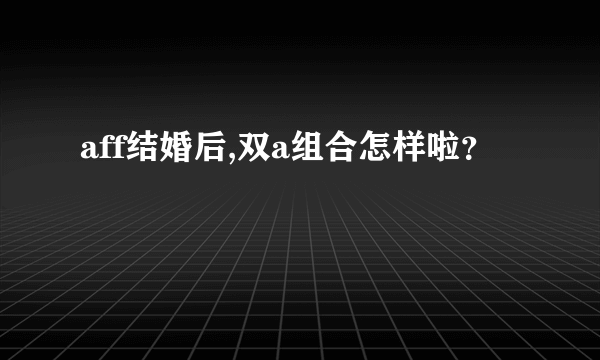 aff结婚后,双a组合怎样啦？